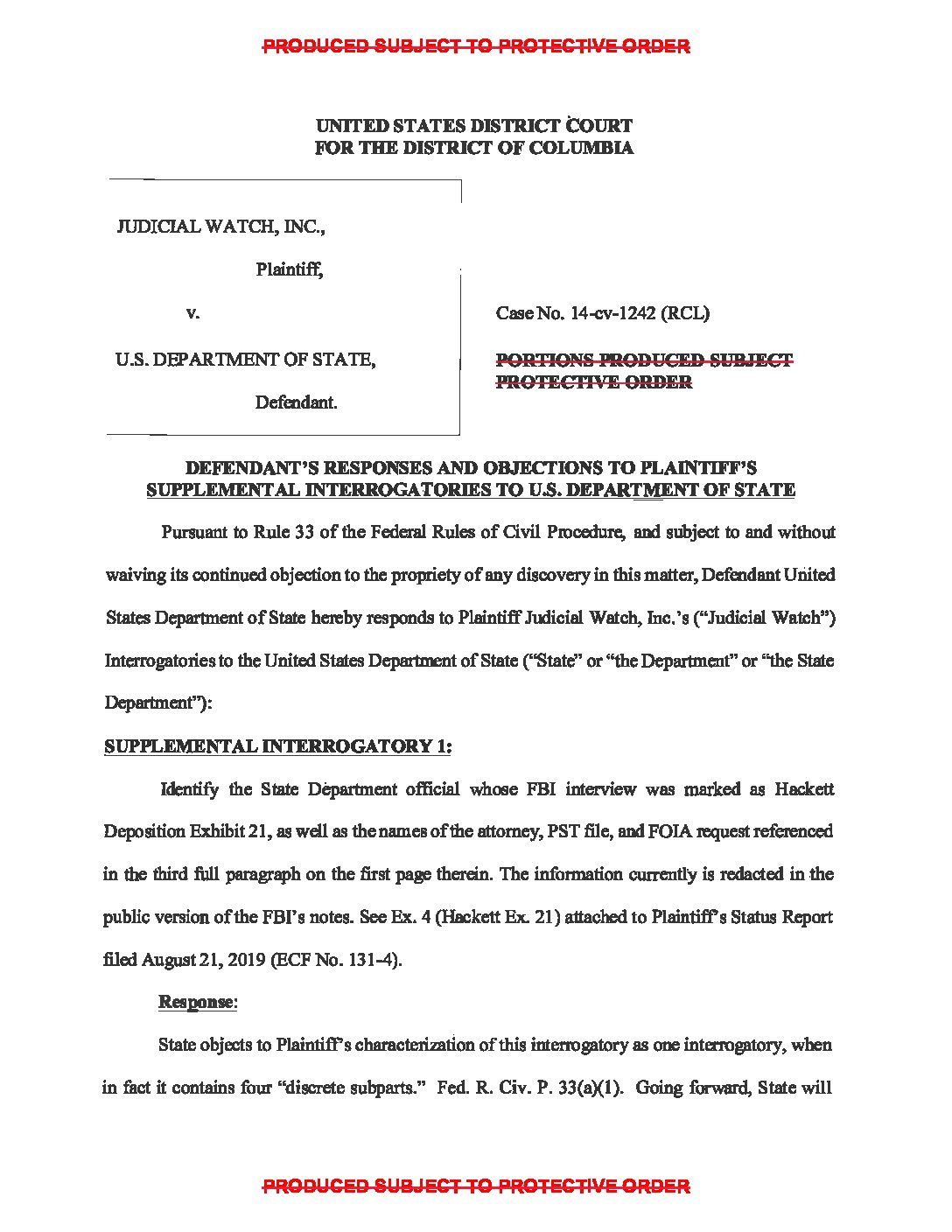 PRODUCED SUBJECT TO PROTECTIVE ORDER

UNITED STATES DISTRICT COURT
FOR THE DISTRICT OF COLUMBIA

JUDICIAL WATCH, INC.,

Plaintiff,

v.

U.S. DEPARTMENT OF STATE,

Defendant.

Case No. 14-cv-1242 (RCL)

PORTIONS PRODUCED SUBJECT PROTECTIVE ORDER

DEFENDANT'S RESPONSES AND OBJECTIONS TO PLAINTIFF'S SUPPLEMENTAL INTERROGATORIES TO U.S. DEPARTMENT OF STATE

Pursuant to Rule 33 of the Federal Rules of Civil Procedure, and subject to and without waiving its continued objection to the propriety of any discovery in this matter, Defendant United States Department of State hereby responds to Plaintiff Judicial Watch, Inc.'s ("Judicial Watch") Interrogatories to the United States Department of State ("State" or "the Department" or "the State Department"):

SUPPLEMENTAL INTERROGATORY 1:

Identify the State Department official whose FBI interview was marked as Hackett Deposition Exhibit 21, as well as the names of the attorney, PST file, and FOIA request referenced in the third full paragraph on the first page therein. The information currently is redacted in the public version of the FBI's notes. See Ex. 4 (Hackett Ex. 21) attached to Plaintiff's Status Report filed August 21, 2019 (ECF No. 131-4).

Response:

State objects to Plaintiff's characterization of this interrogatory as one interrogatory, when in fact it contains four "discrete subparts." Fed. R. Civ. P. 33(a)(1). Going forward, State will

PRODUCED SUBJECT TO PROTECTIVE ORDER